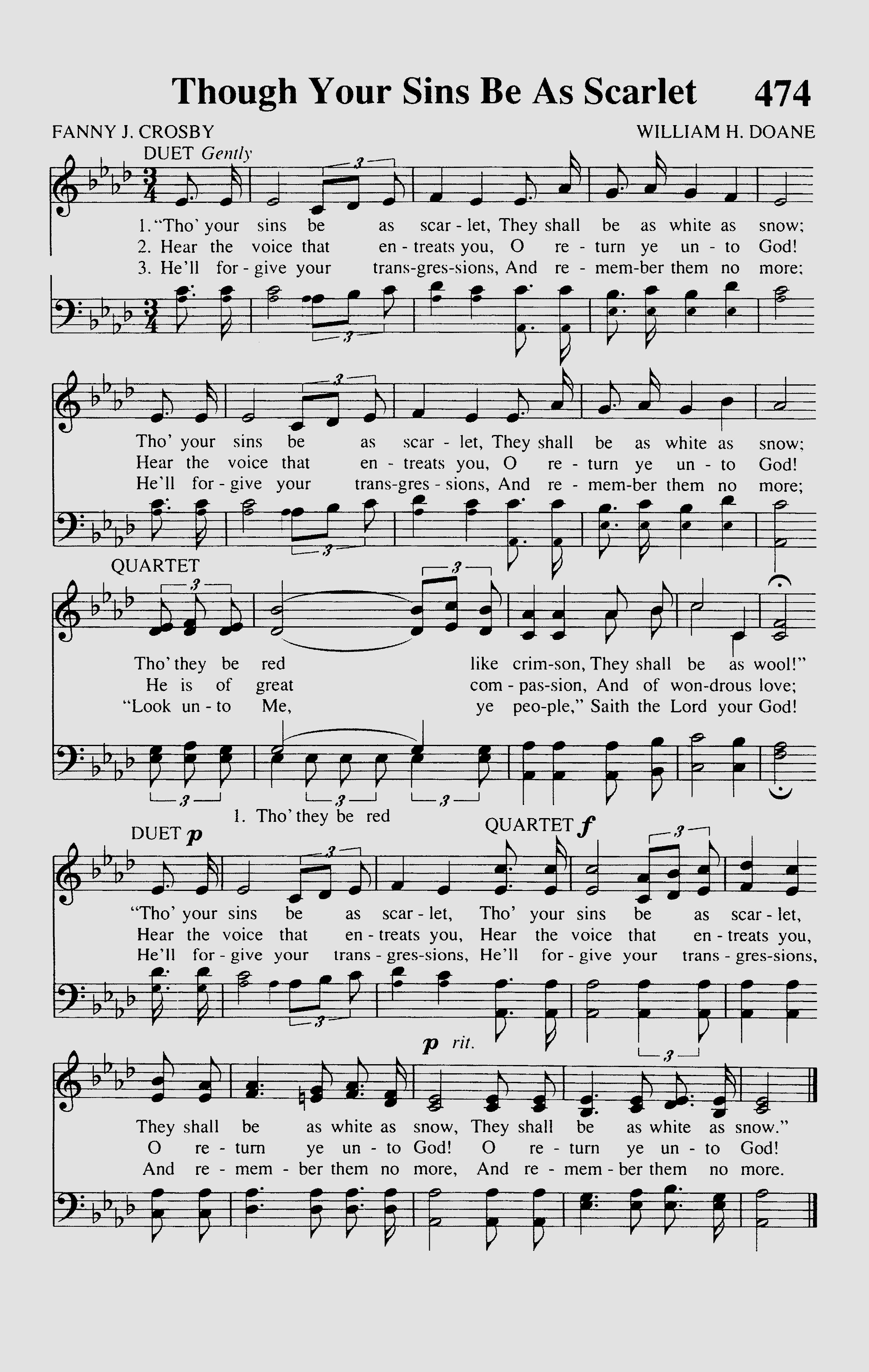 Though Your Sins Be As Scarlet 474

FANNY J. CROSBY

WILLIAM H. DOANE

DUET Gently

1. "Tho' your sins be as scar - let, They shall be as white as snow;
2. Hear the voice that en - treats you, O re - turn ye un - to God!
3. He'll for - give your trans-gres-sions, And re - mem-ber them no more;

Tho' your sins be as scar - let, They shall be as white as snow;
Hear the voice that en - treats you, O re - turn ye un - to God!
He'll for - give your trans-gres - sions, And re - mem-ber them no more;

QUARTET

Tho' they be red like crim-son, They shall be as wool!"
He is of great com - pas-sion, And of won-drous love;
"Look un - to Me, ye peo-ple," Saith the Lord your God!

1. Tho' they be red

DUET p

QUARTET f

"Tho' your sins be as scar - let, Tho' your sins be as scar - let,
Hear the voice that en - treats you, Hear the voice that en - treats you,
He'll for - give your trans - gres-sions, He'll for - give your trans - gres-sions,

p rit.

They shall be as white as snow, They shall be as white as snow."
O re - turn ye un - to God! O re - turn ye un - to God!
And re - mem - ber them no more, And re - mem - ber them no more.